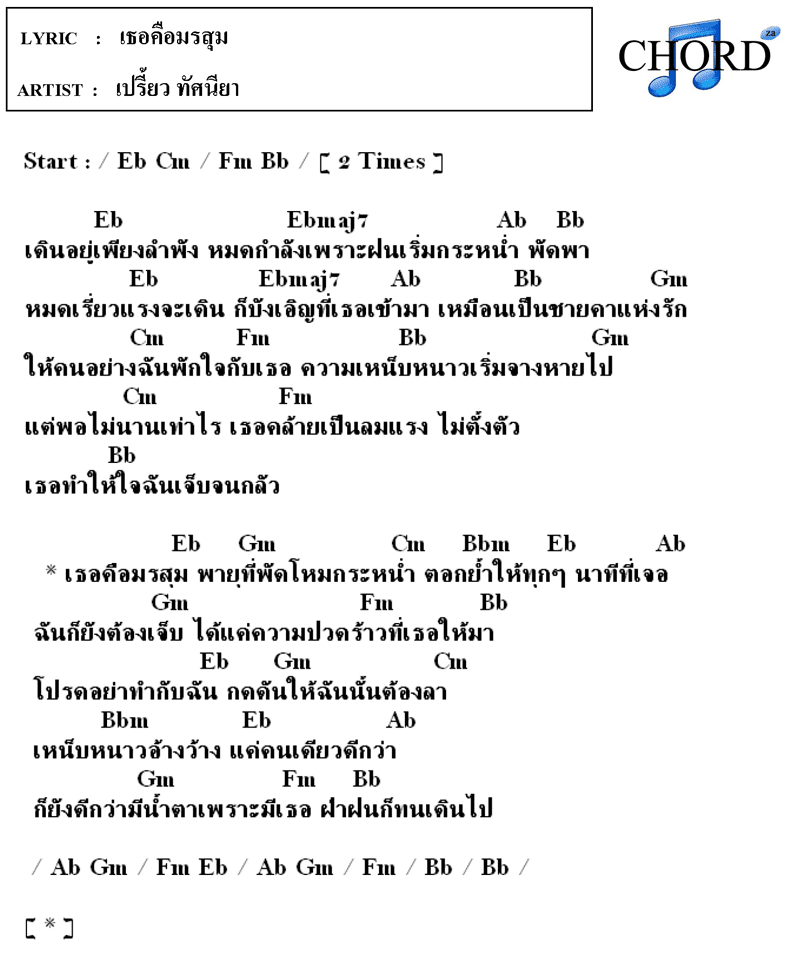 LYRIC : เธอคือมรสุม

ARTIST : เปรี้ยว ทัศนียา

CHORD za

Start : / Eb Cm / Fm Bb / [ 2 Times ]

Eb Ebmaj7 Ab Bb
เดินอยู่เพียงลำพัง หมดกำลังเพราะฝนเริ่มกระหน่ำ พัดพา
Eb Ebmaj7 Ab Bb Gm
หมดเรี่ยวแรงจะเดิน ก็บังเอิญที่เธอเข้ามา เหมือนเป็นชายคาแห่งรัก
Cm Fm Bb Gm
ให้คนอย่างฉันพักใจกับเธอ ความเหน็บหนาวเริ่มจางหายไป
Cm Fm
แต่พอไม่นานเท่าไร เธอคล้ายเป็นลมแรง ไม่ตั้งตัว
Bb
เธอทำให้ใจฉันเจ็บจนกลัว

Eb Gm Cm Bbm Eb Ab
* เธอคือมรสุม พายุที่พัดโหมกระหน่ำ ตอกย้ำให้ทุกๆ นาทีที่เจอ
Gm Fm Bb
ฉันก็ยังต้องเจ็บ ได้แต่ความปวดร้าวที่เธอให้มา
Eb Gm Cm
โปรดอย่าทำกับฉัน กดดันให้ฉันนั้นต้องลา
Bbm Eb Ab
เหน็บหนาวอ้างว้าง แต่คนเดียวดีกว่า
Gm Fm Bb
ก็ยังดีกว่ามีน้ำตาเพราะมีเธอ ฝ่าฝนก็ทนเดินไป

/ Ab Gm / Fm Eb / Ab Gm / Fm / Bb / Bb /

[ * ]